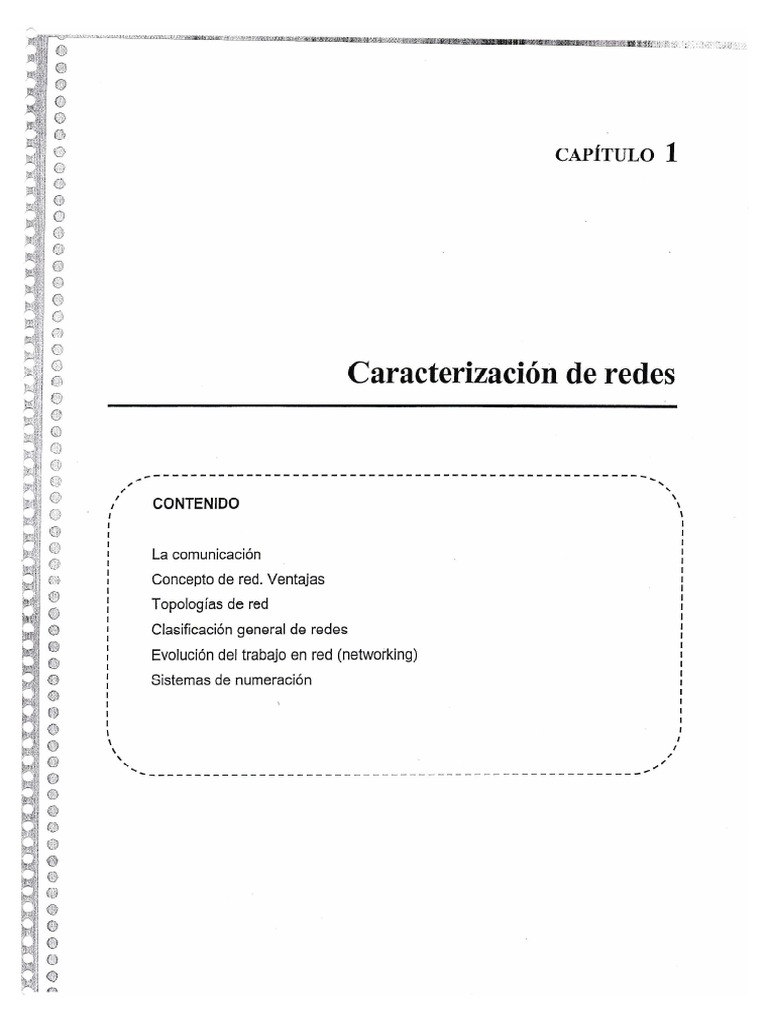 CAPÍTULO 1

Caracterización de redes

CONTENIDO

La comunicación
Concepto de red. Ventajas
Topologías de red
Clasificación general de redes
Evolución del trabajo en red (networking)
Sistemas de numeración